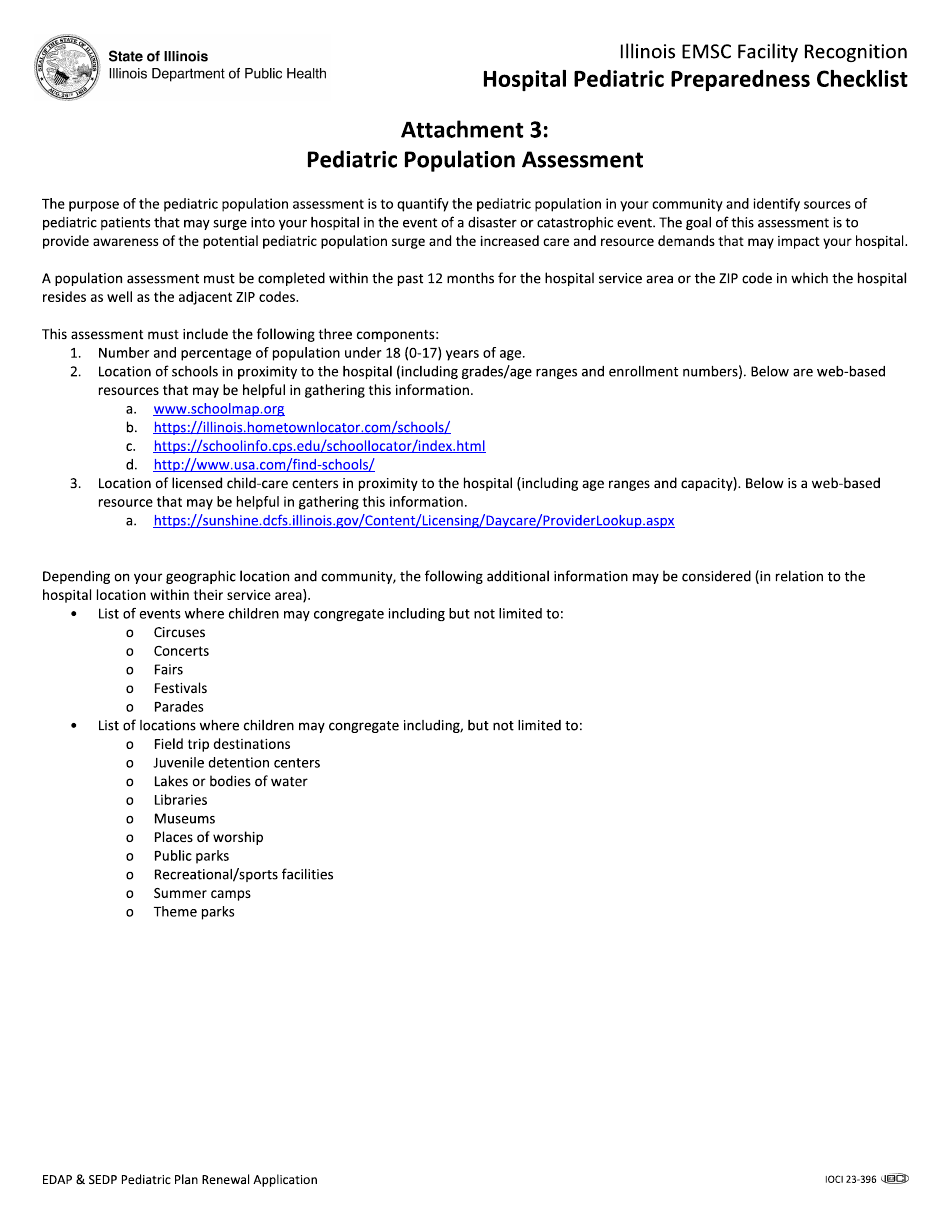 State of Illinois
Illinois Department of Public Health

Illinois EMSC Facility Recognition
Hospital Pediatric Preparedness Checklist

Attachment 3:
Pediatric Population Assessment

The purpose of the pediatric population assessment is to quantify the pediatric population in your community and identify sources of pediatric patients that may surge into your hospital in the event of a disaster or catastrophic event. The goal of this assessment is to provide awareness of the potential pediatric population surge and the increased care and resource demands that may impact your hospital.

A population assessment must be completed within the past 12 months for the hospital service area or the ZIP code in which the hospital resides as well as the adjacent ZIP codes.

This assessment must include the following three components:
1. Number and percentage of population under 18 (0-17) years of age.
2. Location of schools in proximity to the hospital (including grades/age ranges and enrollment numbers). Below are web-based resources that may be helpful in gathering this information.
a. www.schoolmap.org
b. https://illinois.hometownlocator.com/schools/
c. https://schoolinfo.cps.edu/schoollocator/index.html
d. http://www.usa.com/find-schools/
3. Location of licensed child-care centers in proximity to the hospital (including age ranges and capacity). Below is a web-based resource that may be helpful in gathering this information.
a. https://sunshine.dcfs.illinois.gov/Content/Licensing/Daycare/ProviderLookup.aspx

Depending on your geographic location and community, the following additional information may be considered (in relation to the hospital location within their service area).
• List of events where children may congregate including but not limited to:
o Circuses
o Concerts
o Fairs
o Festivals
o Parades
• List of locations where children may congregate including, but not limited to:
o Field trip destinations
o Juvenile detention centers
o Lakes or bodies of water
o Libraries
o Museums
o Places of worship
o Public parks
o Recreational/sports facilities
o Summer camps
o Theme parks

EDAP & SEDP Pediatric Plan Renewal Application

IOCI 23-396